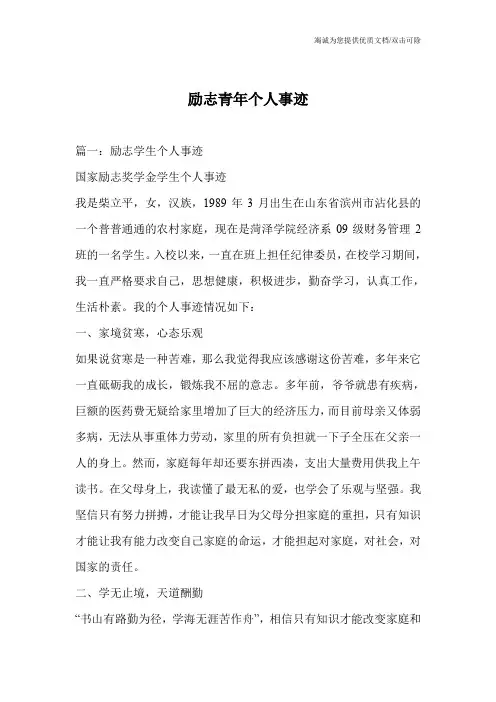 海诚为您提供优质文档/双击可除

励志青年个人事迹

篇一：励志学生个人事迹

国家励志奖学金学生个人事迹

我是柴立平，女，汉族，1989 年 3 月出生在山东省滨州市沾化县的一个普普通通的农村家庭，现在是菏泽学院经济系 09 级财务管理 2 班的一名学生。入校以来，一直在班上担任纪律委员，在校学习期间，我一直严格要求自己，思想健康，积极进步，勤奋学习，认真工作，生活朴素。我的个人事迹情况如下：

一、家境贫寒，心态乐观

如果说贫寒是一种苦难，那么我觉得我应该感谢这份苦难，多年来它一直砥砺我的成长，锻炼我不屈的意志。多年前，爷爷就患有疾病，巨额的医药费无疑给家里增加了巨大的经济压力，而目前母亲又体弱多病，无法从事重体力劳动，家里的所有负担就一下子全压在父亲一人的身上。然而，家庭每年却还要东拼西凑，支出大量费用供我上午读书。在父母身上，我读懂了最无私的爱，也学会了乐观与坚强。我坚信只有努力拼搏，才能让我早日为父母分担家庭的重担，只有知识才能让我有能力改变自己家庭的命运，才能担起对家庭，对社会，对国家的责任。

二、学无止境，天道酬勤

“书山有路勤为径，学海无涯苦作舟”，相信只有知识才能改变家庭和